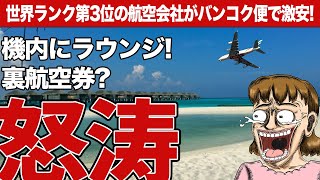 世界ランク第3位の航空会社がバンコク便で激安!

機内にラウンジ!
裏航空券?

怒涛